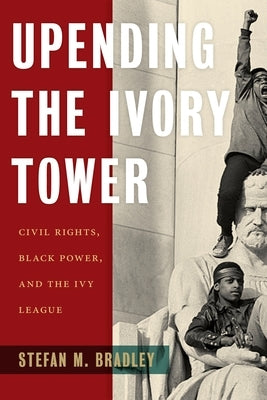 UPENDING THE IVORY TOWER

CIVIL RIGHTS, BLACK POWER, AND THE IVY LEAGUE

STEFAN M. BRADLEY